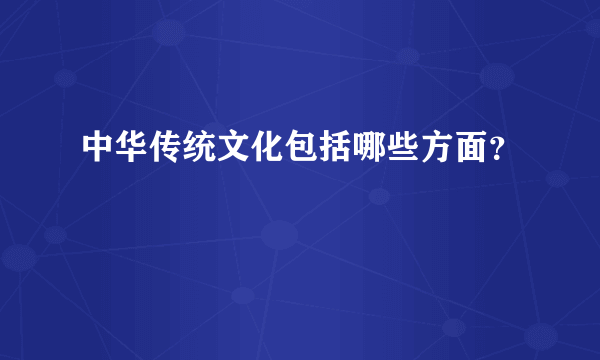 中华传统文化包括哪些方面?